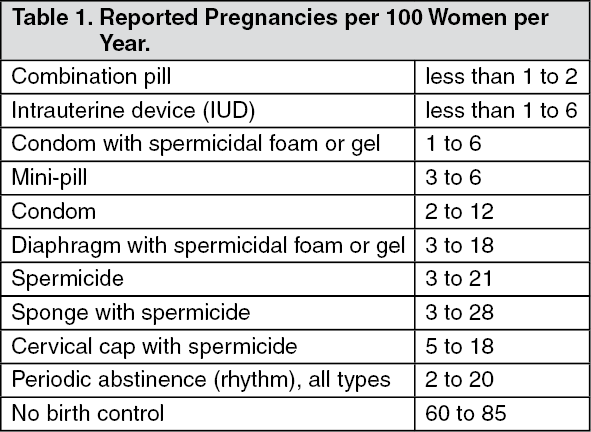 Table 1. Reported Pregnancies per 100 Women per Year.

| | |
|---|---|
| Combination pill | less than 1 to 2 |
| Intrauterine device (IUD) | less than 1 to 6 |
| Condom with spermicidal foam or gel | 1 to 6 |
| Mini-pill | 3 to 6 |
| Condom | 2 to 12 |
| Diaphragm with spermicidal foam or gel | 3 to 18 |
| Spermicide | 3 to 21 |
| Sponge with spermicide | 3 to 28 |
| Cervical cap with spermicide | 5 to 18 |
| Periodic abstinence (rhythm), all types | 2 to 20 |
| No birth control | 60 to 85 |